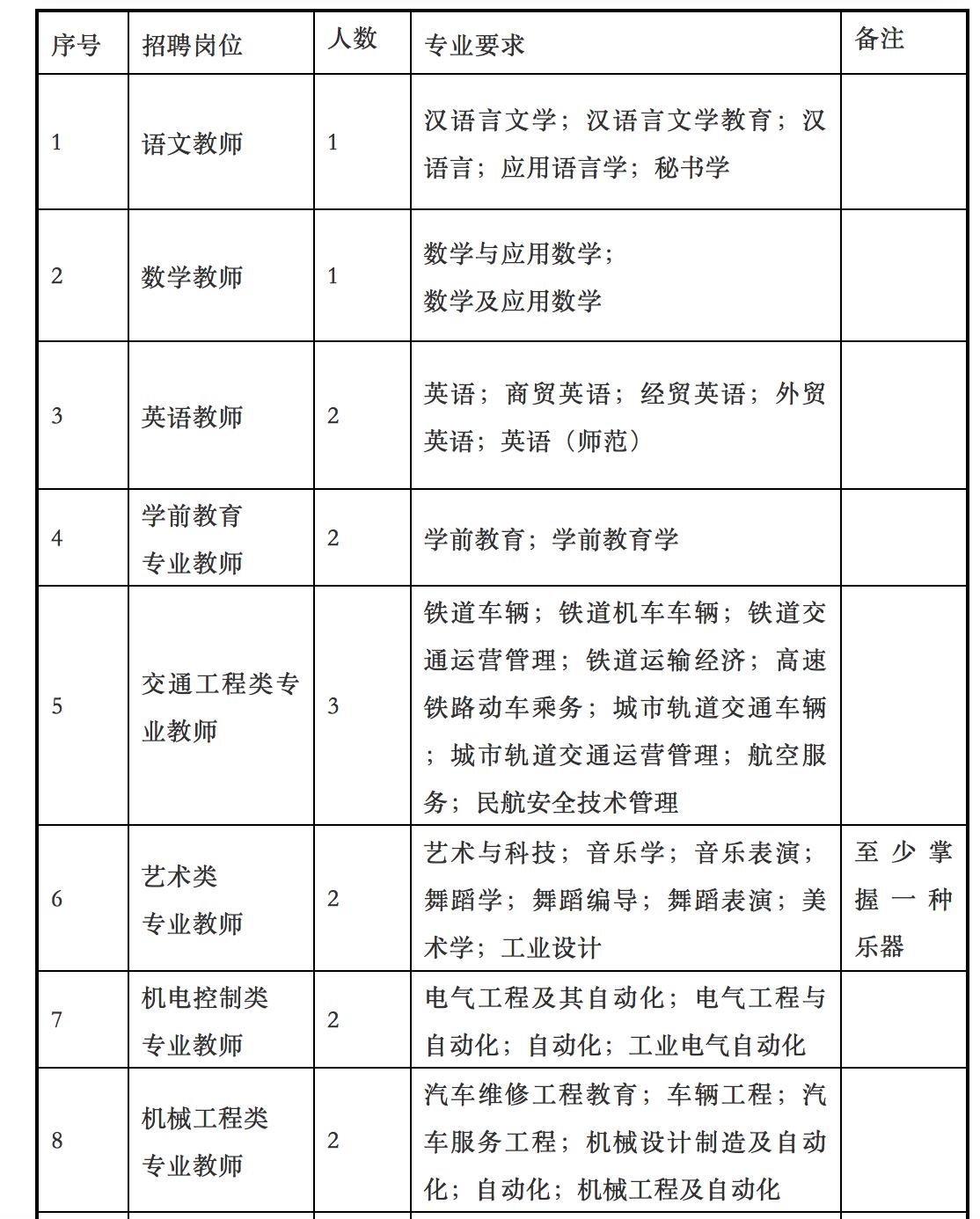 | 序号 | 招聘岗位 | 人数 | 专业要求 | 备注 |
|---|---|---|---|---|
| 1 | 语文教师 | 1 | 汉语言文学；汉语言文学教育；汉语言；应用语言学；秘书学 | |
| 2 | 数学教师 | 1 | 数学与应用数学；数学及应用数学 | |
| 3 | 英语教师 | 2 | 英语；商贸英语；经贸英语；外贸英语；英语（师范） | |
| 4 | 学前教育专业教师 | 2 | 学前教育；学前教育学 | |
| 5 | 交通工程类专业教师 | 3 | 铁道车辆；铁道机车车辆；铁道交通运营管理；铁道运输经济；高速铁路动车乘务；城市轨道交通车辆；城市轨道交通运营管理；航空服务；民航安全技术管理 | |
| 6 | 艺术类专业教师 | 2 | 艺术与科技；音乐学；音乐表演；舞蹈学；舞蹈编导；舞蹈表演；美术学；工业设计 | 至少掌握一种乐器 |
| 7 | 机电控制类专业教师 | 2 | 电气工程及其自动化；电气工程与自动化；自动化；工业电气自动化 | |
| 8 | 机械工程类专业教师 | 2 | 汽车维修工程教育；车辆工程；汽车服务工程；机械设计制造及自动化；自动化；机械工程及自动化 | |